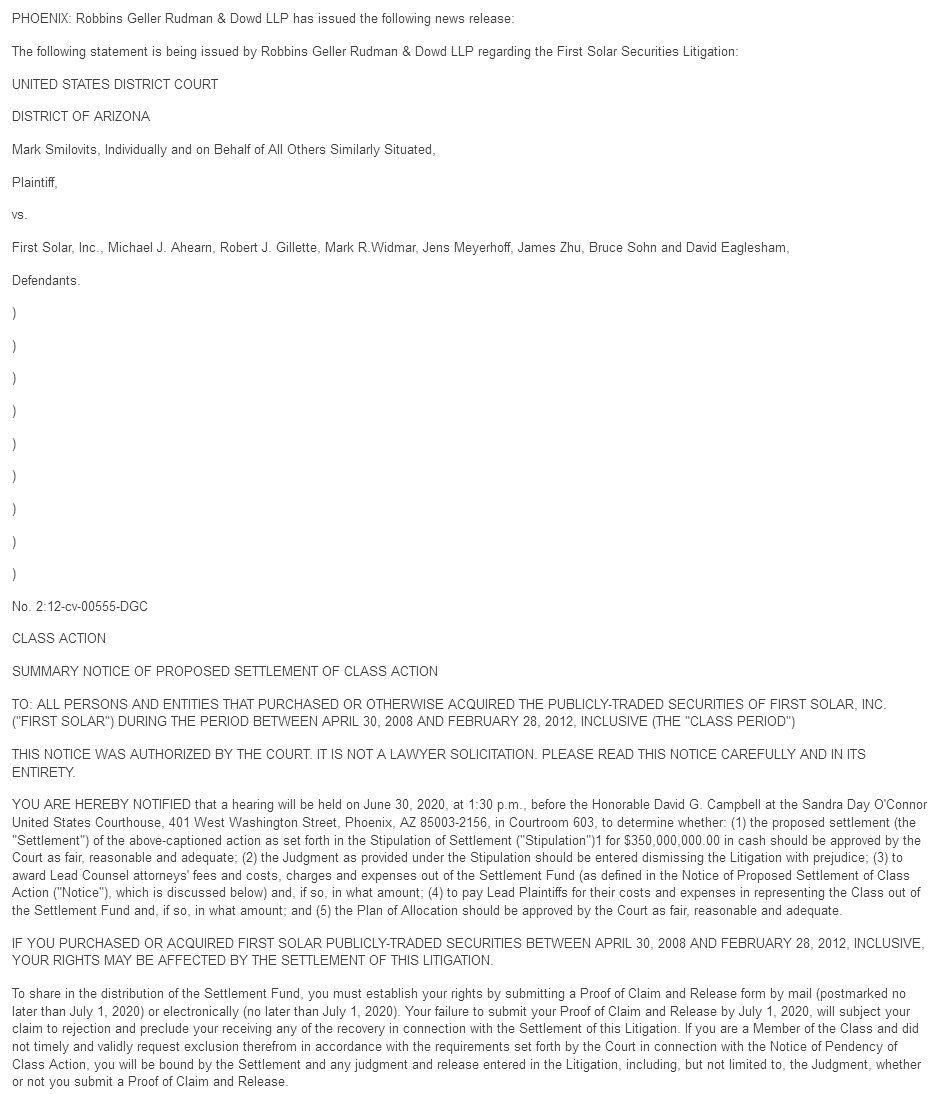 PHOENIX: Robbins Geller Rudman & Dowd LLP has issued the following news release:

The following statement is being issued by Robbins Geller Rudman & Dowd LLP regarding the First Solar Securities Litigation:

UNITED STATES DISTRICT COURT

DISTRICT OF ARIZONA

Mark Smilovits, Individually and on Behalf of All Others Similarly Situated,

Plaintiff,

vs.

First Solar, Inc., Michael J. Ahearn, Robert J. Gillette, Mark R.Widmar, Jens Meyerhoff, James Zhu, Bruce Sohn and David Eaglesham,

Defendants.

)

)

)

)

)

)

)

)

)

No. 2:12-cv-00555-DGC

CLASS ACTION

SUMMARY NOTICE OF PROPOSED SETTLEMENT OF CLASS ACTION

TO: ALL PERSONS AND ENTITIES THAT PURCHASED OR OTHERWISE ACQUIRED THE PUBLICLY-TRADED SECURITIES OF FIRST SOLAR, INC. ("FIRST SOLAR") DURING THE PERIOD BETWEEN APRIL 30, 2008 AND FEBRUARY 28, 2012, INCLUSIVE (THE "CLASS PERIOD")

THIS NOTICE WAS AUTHORIZED BY THE COURT. IT IS NOT A LAWYER SOLICITATION. PLEASE READ THIS NOTICE CAREFULLY AND IN ITS ENTIRETY.

YOU ARE HEREBY NOTIFIED that a hearing will be held on June 30, 2020, at 1:30 p.m., before the Honorable David G. Campbell at the Sandra Day O'Connor United States Courthouse, 401 West Washington Street, Phoenix, AZ 85003-2156, in Courtroom 603, to determine whether: (1) the proposed settlement (the "Settlement") of the above-captioned action as set forth in the Stipulation of Settlement ("Stipulation")1 for $350,000,000.00 in cash should be approved by the Court as fair, reasonable and adequate; (2) the Judgment as provided under the Stipulation should be entered dismissing the Litigation with prejudice; (3) to award Lead Counsel attorneys' fees and costs, charges and expenses out of the Settlement Fund (as defined in the Notice of Proposed Settlement of Class Action ("Notice"), which is discussed below) and, if so, in what amount; (4) to pay Lead Plaintiffs for their costs and expenses in representing the Class out of the Settlement Fund and, if so, in what amount; and (5) the Plan of Allocation should be approved by the Court as fair, reasonable and adequate.

IF YOU PURCHASED OR ACQUIRED FIRST SOLAR PUBLICLY-TRADED SECURITIES BETWEEN APRIL 30, 2008 AND FEBRUARY 28, 2012, INCLUSIVE, YOUR RIGHTS MAY BE AFFECTED BY THE SETTLEMENT OF THIS LITIGATION.

To share in the distribution of the Settlement Fund, you must establish your rights by submitting a Proof of Claim and Release form by mail (postmarked no later than July 1, 2020) or electronically (no later than July 1, 2020). Your failure to submit your Proof of Claim and Release by July 1, 2020, will subject your claim to rejection and preclude your receiving any of the recovery in connection with the Settlement of this Litigation. If you are a Member of the Class and did not timely and validly request exclusion therefrom in accordance with the requirements set forth by the Court in connection with the Notice of Pendency of Class Action, you will be bound by the Settlement and any judgment and release entered in the Litigation, including, but not limited to, the Judgment, whether or not you submit a Proof of Claim and Release.